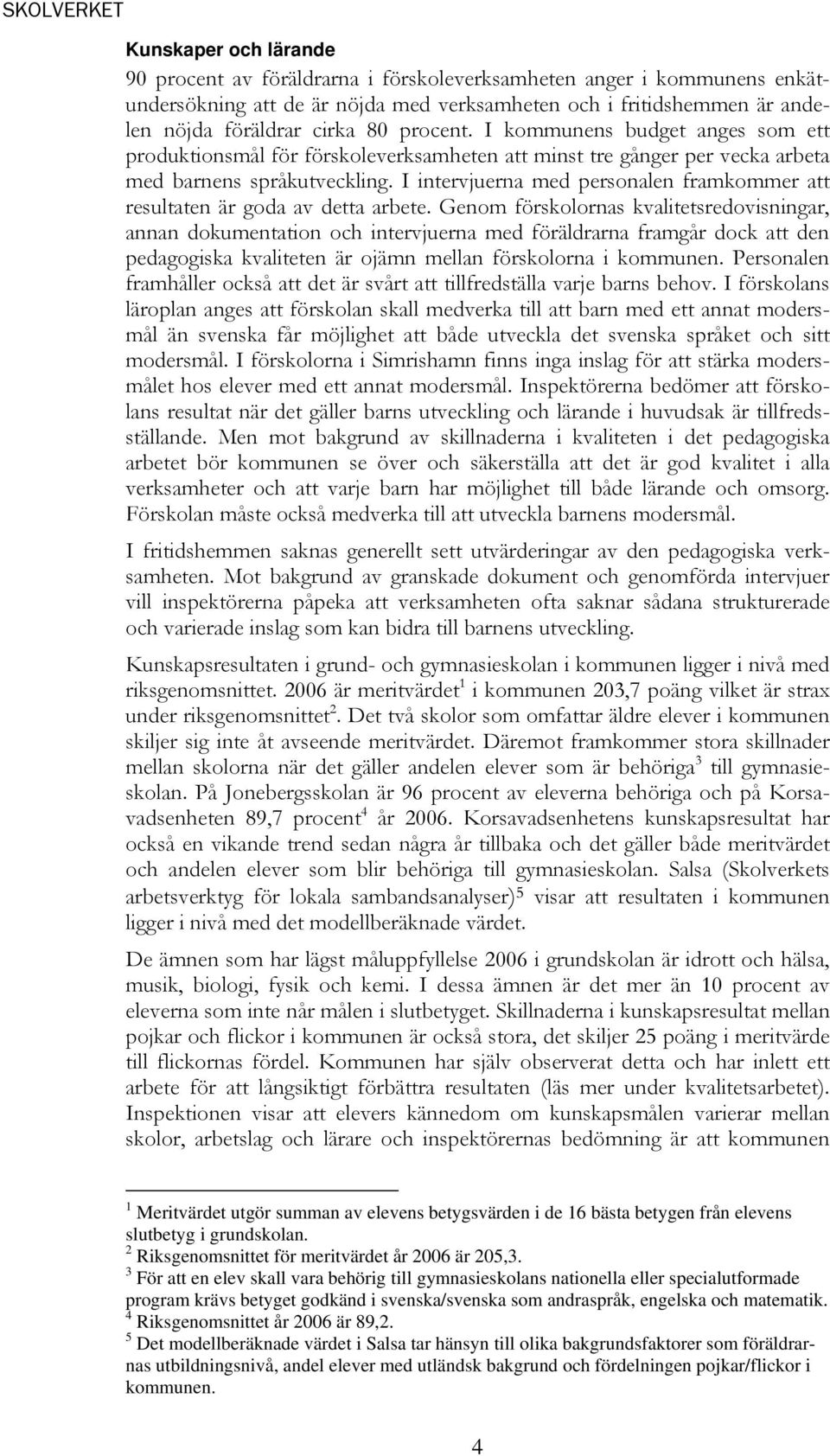 SKOLVERKET

Kunskaper och lärande

90 procent av föräldrarna i förskoleverksamheten anger i kommunens enkätundersökning att de är nöjda med verksamheten och i fritidshemmen är andelen nöjda föräldrar cirka 80 procent. I kommunens budget anges som ett produktionsmål för förskoleverksamheten att minst tre gånger per vecka arbeta med barnens språkutveckling. I intervjuerna med personalen framkommer att resultaten är goda av detta arbete. Genom förskolornas kvalitetsredovisningar, annan dokumentation och intervjuerna med föräldrarna framgår dock att den pedagogiska kvaliteten är ojämn mellan förskolorna i kommunen. Personalen framhåller också att det är svårt att tillfredställa varje barns behov. I förskolans läroplan anges att förskolan skall medverka till att barn med ett annat modersmål än svenska får möjlighet att både utveckla det svenska språket och sitt modersmål. I förskolorna i Simrishamn finns inga inslag för att stärka modersmålet hos elever med ett annat modersmål. Inspektörerna bedömer att förskolans resultat när det gäller barns utveckling och lärande i huvudsak är tillfredsställande. Men mot bakgrund av skillnaderna i kvaliteten i det pedagogiska arbetet bör kommunen se över och säkerställa att det är god kvalitet i alla verksamheter och att varje barn har möjlighet till både lärande och omsorg. Förskolan måste också medverka till att utveckla barnens modersmål.

I fritidshemmen saknas generellt sett utvärderingar av den pedagogiska verksamheten. Mot bakgrund av granskade dokument och genomförda intervjuer vill inspektörerna påpeka att verksamheten ofta saknar sådana strukturerade och varierade inslag som kan bidra till barnens utveckling.

Kunskapsresultaten i grund- och gymnasieskolan i kommunen ligger i nivå med riksgenomsnittet. 2006 är meritvärdet$^1$ i kommunen 203,7 poäng vilket är strax under riksgenomsnittet$^2$. Det två skolor som omfattar äldre elever i kommunen skiljer sig inte åt avseende meritvärdet. Däremot framkommer stora skillnader mellan skolorna när det gäller andelen elever som är behöriga$^3$ till gymnasieskolan. På Jonebergsskolan är 96 procent av eleverna behöriga och på Korsavadsenheten 89,7 procent$^4$ år 2006. Korsavadsenhetens kunskapsresultat har också en vikande trend sedan några år tillbaka och det gäller både meritvärdet och andelen elever som blir behöriga till gymnasieskolan. Salsa (Skolverkets arbetsverktyg för lokala sambandsanalyser)$^5$ visar att resultaten i kommunen ligger i nivå med det modellberäknade värdet.

De ämnen som har lägst måluppfyllelse 2006 i grundskolan är idrott och hälsa, musik, biologi, fysik och kemi. I dessa ämnen är det mer än 10 procent av eleverna som inte når målen i slutbetyget. Skillnaderna i kunskapsresultat mellan pojkar och flickor i kommunen är också stora, det skiljer 25 poäng i meritvärde till flickornas fördel. Kommunen har själv observerat detta och har inlett ett arbete för att långsiktigt förbättra resultaten (läs mer under kvalitetsarbetet). Inspektionen visar att elevers kännedom om kunskapsmålen varierar mellan skolor, arbetslag och lärare och inspektörernas bedömning är att kommunen

$^1$ Meritvärdet utgör summan av elevens betygsvärden i de 16 bästa betygen från elevens slutbetyg i grundskolan.
$^2$ Riksgenomsnittet för meritvärdet år 2006 är 205,3.
$^3$ För att en elev skall vara behörig till gymnasieskolans nationella eller specialutformade program krävs betyget godkänd i svenska/svenska som andraspråk, engelska och matematik.
$^4$ Riksgenomsnittet år 2006 är 89,2.
$^5$ Det modellberäknade värdet i Salsa tar hänsyn till olika bakgrundsfaktorer som föräldrarnas utbildningsnivå, andel elever med utländsk bakgrund och fördelningen pojkar/flickor i kommunen.

4